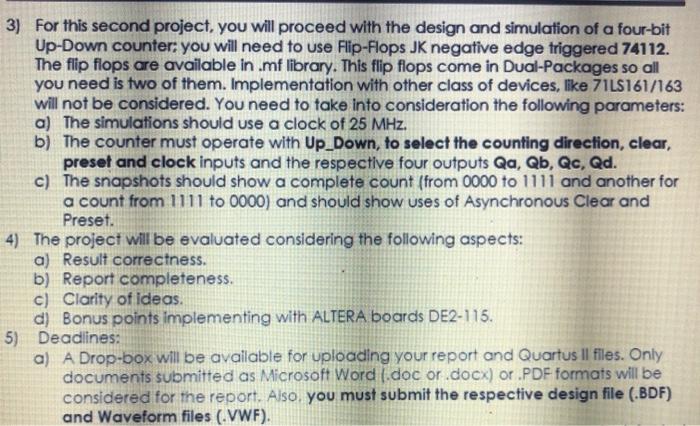 3) For this second project, you will proceed with the design and simulation of a four-bit Up-Down counter; you will need to use Flip-Flops JK negative edge triggered 74112. The flip flops are available in .mf library. This flip flops come in Dual-Packages so all you need is two of them. Implementation with other class of devices, like 71LS161/163 will not be considered. You need to take into consideration the following parameters:
a) The simulations should use a clock of 25 MHz.
b) The counter must operate with Up_Down, to select the counting direction, clear, preset and clock inputs and the respective four outputs Qa, Qb, Qc, Qd.
c) The snapshots should show a complete count (from 0000 to 1111 and another for a count from 1111 to 0000) and should show uses of Asynchronous Clear and Preset.
4) The project will be evaluated considering the following aspects:
a) Result correctness.
b) Report completeness.
c) Clarity of ideas.
d) Bonus points implementing with ALTERA boards DE2-115.
5) Deadlines:
a) A Drop-box will be available for uploading your report and Quartus II files. Only documents submitted as Microsoft Word (.doc or .docx) or .PDF formats will be considered for the report. Also, you must submit the respective design file (.BDF) and Waveform files (.VWF).